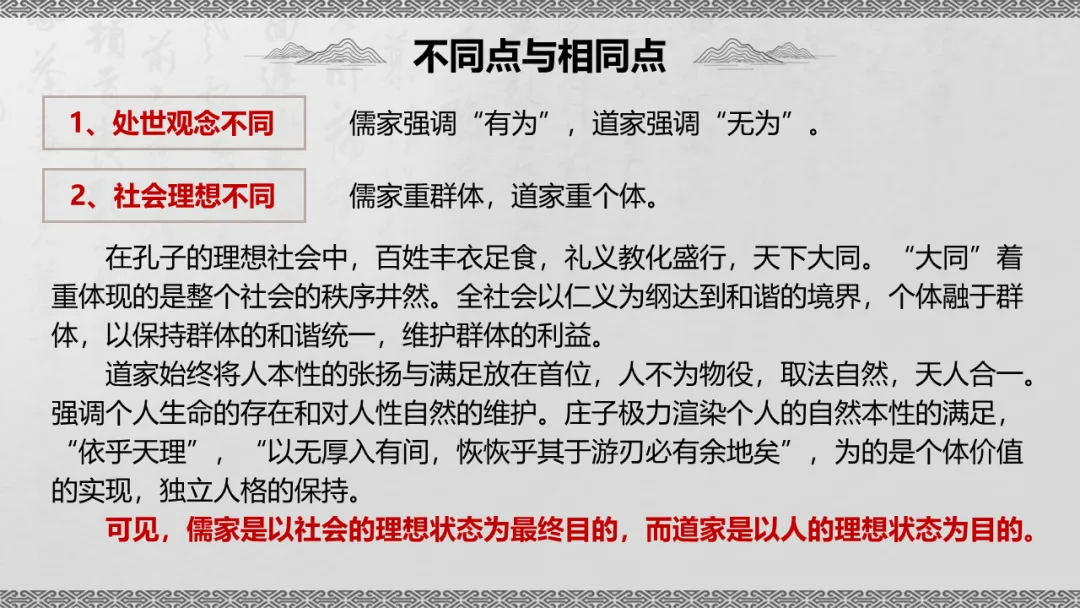 不同点与相同点

1、处世观念不同

儒家强调“有为”，道家强调“无为”。

2、社会理想不同

儒家重群体，道家重个体。

在孔子的理想社会中，百姓丰衣足食，礼义教化盛行，天下大同。“大同”着重体现的是整个社会的秩序井然。全社会以仁义为纲达到和谐的境界，个体融于群体，以保持群体的和谐统一，维护群体的利益。

道家始终将人本性的张扬与满足放在首位，人不为物役，取法自然，天人合一。强调个人生命的存在和对人性自然的维护。庄子极力渲染个人的自然本性的满足，“依乎天理”，“以无厚入有间，恢恢乎其于游刃必有余地矣”，为的是个体价值的实现，独立人格的保持。

可见，儒家是以社会的理想状态为最终目的，而道家是以人的理想状态为目的。